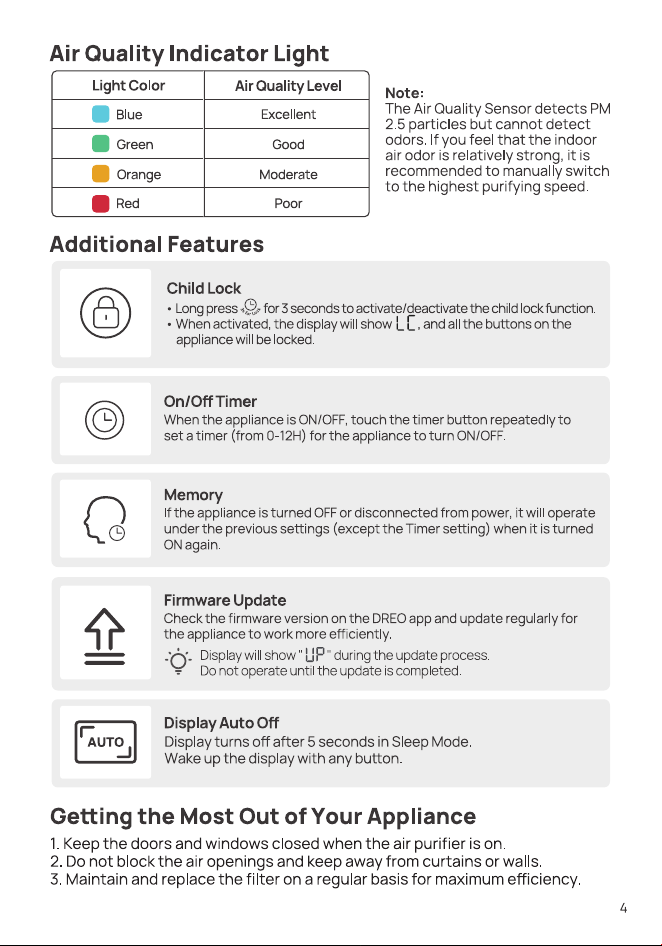 Air Quality Indicator Light

| Light Color | Air Quality Level |
|---|---|
| Blue | Excellent |
| Green | Good |
| Orange | Moderate |
| Red | Poor |

Note:
The Air Quality Sensor detects PM 2.5 particles but cannot detect odors. If you feel that the indoor air odor is relatively strong, it is recommended to manually switch to the highest purifying speed.

Additional Features

Child Lock
• Long press for 3 seconds to activate/deactivate the child lock function.
• When activated, the display will show LC, and all the buttons on the appliance will be locked.

On/Off Timer
When the appliance is ON/OFF, touch the timer button repeatedly to set a timer (from 0-12H) for the appliance to turn ON/OFF.

Memory
If the appliance is turned OFF or disconnected from power, it will operate under the previous settings (except the Timer setting) when it is turned ON again.

Firmware Update
Check the firmware version on the DREO app and update regularly for the appliance to work more efficiently.
Display will show "UP" during the update process.
Do not operate until the update is completed.

AUTO
Display Auto Off
Display turns off after 5 seconds in Sleep Mode.
Wake up the display with any button.

Getting the Most Out of Your Appliance

1. Keep the doors and windows closed when the air purifier is on.
2. Do not block the air openings and keep away from curtains or walls.
3. Maintain and replace the filter on a regular basis for maximum efficiency.

4